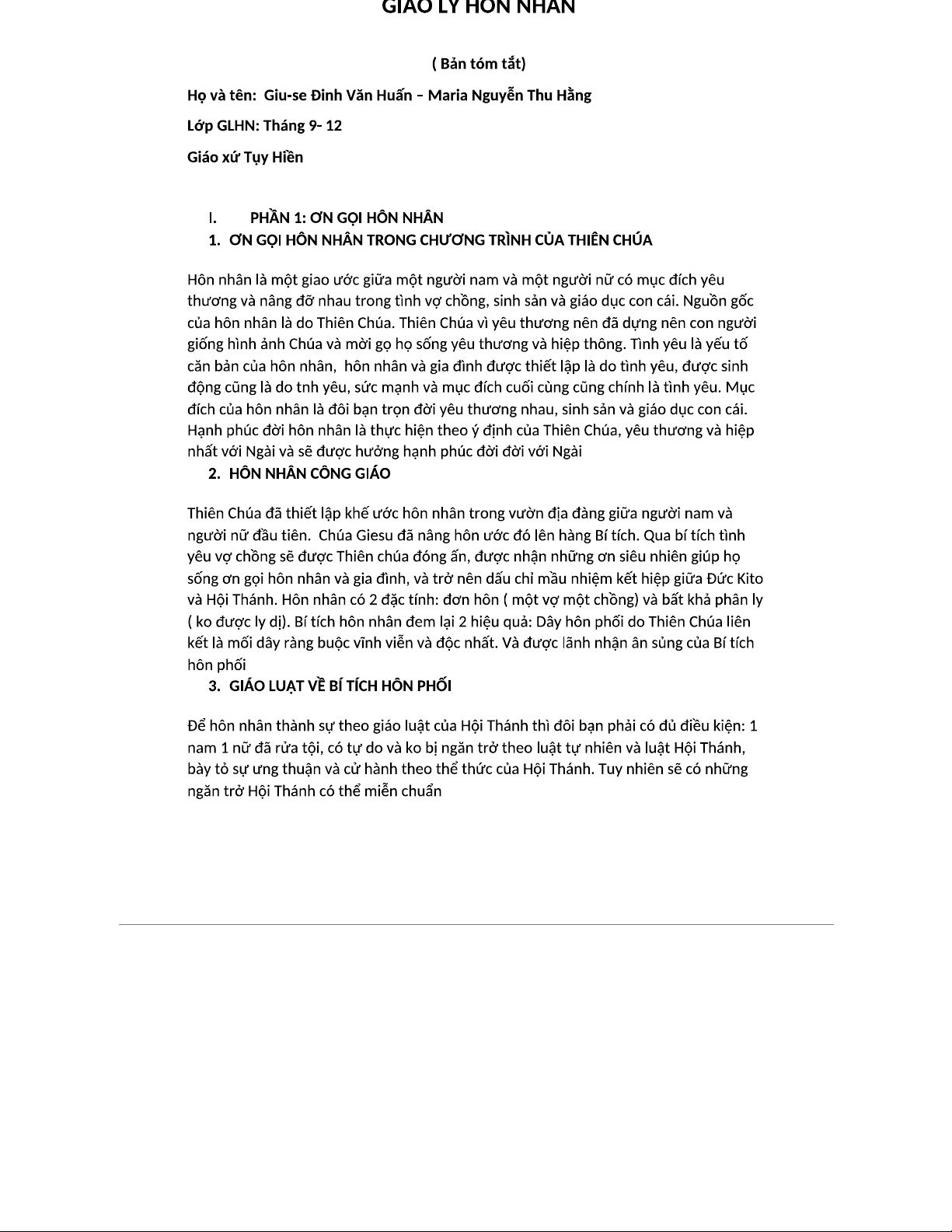 GIÁO LÝ HÔN NHÂN

( Bản tóm tắt)

Họ và tên: Giu-se Đinh Văn Huấn – Maria Nguyễn Thu Hằng

Lớp GLHN: Tháng 9- 12

Giáo xứ Tụy Hiền

I. PHẦN 1: ƠN GỌI HÔN NHÂN

1. ƠN GỌI HÔN NHÂN TRONG CHƯƠNG TRÌNH CỦA THIÊN CHÚA

Hôn nhân là một giao ước giữa một người nam và một người nữ có mục đích yêu thương và nâng đỡ nhau trong tình vợ chồng, sinh sản và giáo dục con cái. Nguồn gốc của hôn nhân là do Thiên Chúa. Thiên Chúa vì yêu thương nên đã dựng nên con người giống hình ảnh Chúa và mời gọ họ sống yêu thương và hiệp thông. Tình yêu là yếu tố căn bản của hôn nhân, hôn nhân và gia đình được thiết lập là do tình yêu, được sinh động cũng là do tnh yêu, sức mạnh và mục đích cuối cùng cũng chính là tình yêu. Mục đích của hôn nhân là đôi bạn trọn đời yêu thương nhau, sinh sản và giáo dục con cái. Hạnh phúc đời hôn nhân là thực hiện theo ý định của Thiên Chúa, yêu thương và hiệp nhất với Ngài và sẽ được hưởng hạnh phúc đời đời với Ngài

2. HÔN NHÂN CÔNG GIÁO

Thiên Chúa đã thiết lập khế ước hôn nhân trong vườn địa đàng giữa người nam và người nữ đầu tiên. Chúa Giesu đã nâng hôn ước đó lên hàng Bí tích. Qua bí tích tình yêu vợ chồng sẽ được Thiên chúa đóng ấn, được nhận những ơn siêu nhiên giúp họ sống ơn gọi hôn nhân và gia đình, và trở nên dấu chỉ mầu nhiệm kết hiệp giữa Đức Kito và Hội Thánh. Hôn nhân có 2 đặc tính: đơn hôn ( một vợ một chồng) và bất khả phân ly ( ko được ly dị). Bí tích hôn nhân đem lại 2 hiệu quả: Dây hôn phối do Thiên Chúa liên kết là mối dây ràng buộc vĩnh viễn và độc nhất. Và được lãnh nhận ân sủng của Bí tích hôn phối

3. GIÁO LUẬT VỀ BÍ TÍCH HÔN PHỐI

Để hôn nhân thành sự theo giáo luật của Hội Thánh thì đôi bạn phải có đủ điều kiện: 1 nam 1 nữ đã rửa tội, có tự do và ko bị ngăn trở theo luật tự nhiên và luật Hội Thánh, bày tỏ sự ưng thuận và cử hành theo thể thức của Hội Thánh. Tuy nhiên sẽ có những ngăn trở Hội Thánh có thể miễn chuẩn